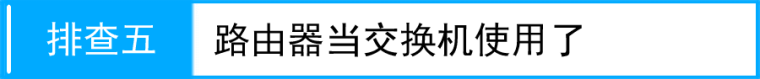 排查五 路由器当交换机使用了